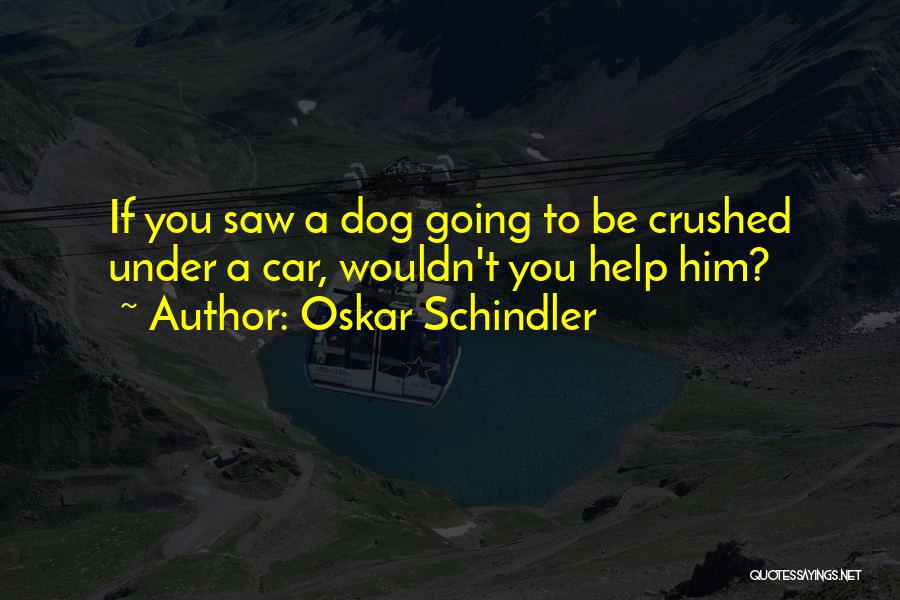 If you saw a dog going to be crushed under a car, wouldn't you help him?
~ Author: Oskar Schindler

QUOTESSAYINGS.NET